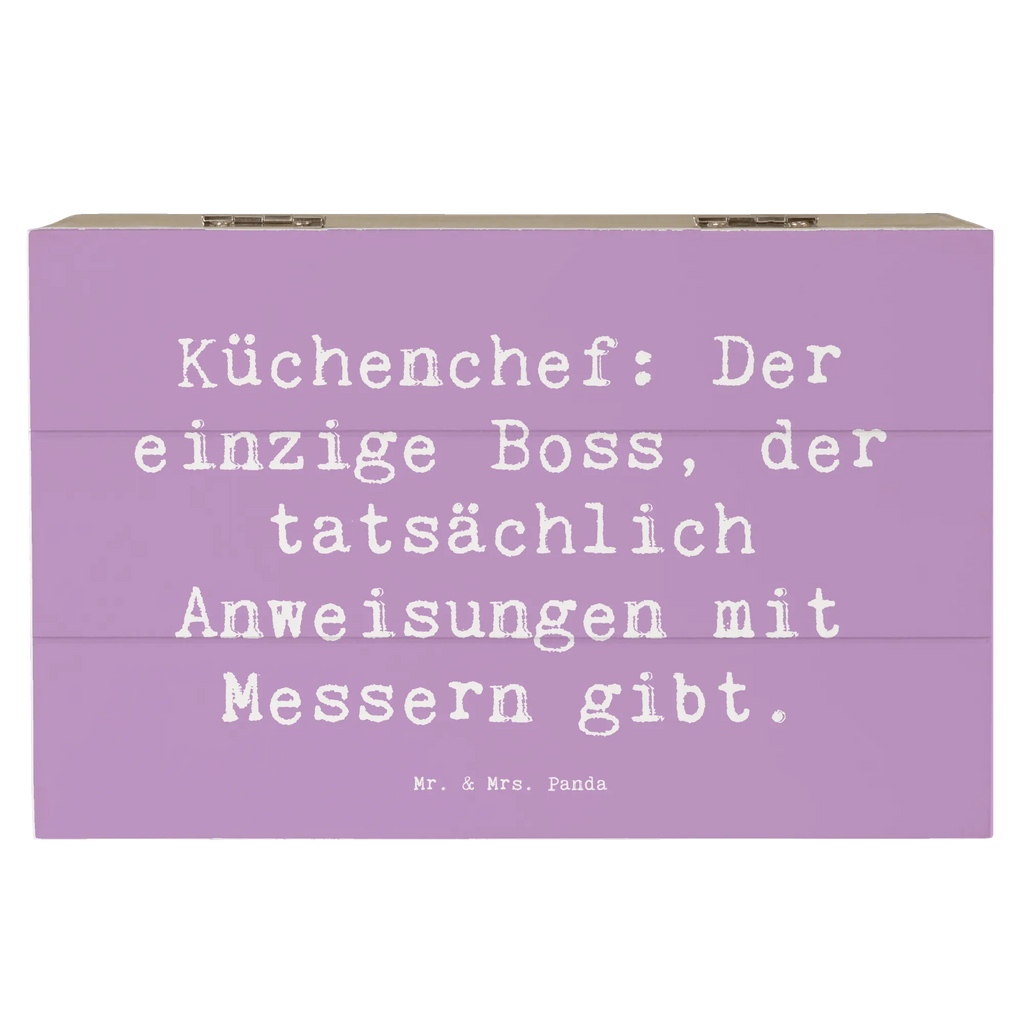 Küchenchef: Der einzige Boss, der tatsächlich Anweisungen mit Messern gibt.

Mr. & Mrs. Panda